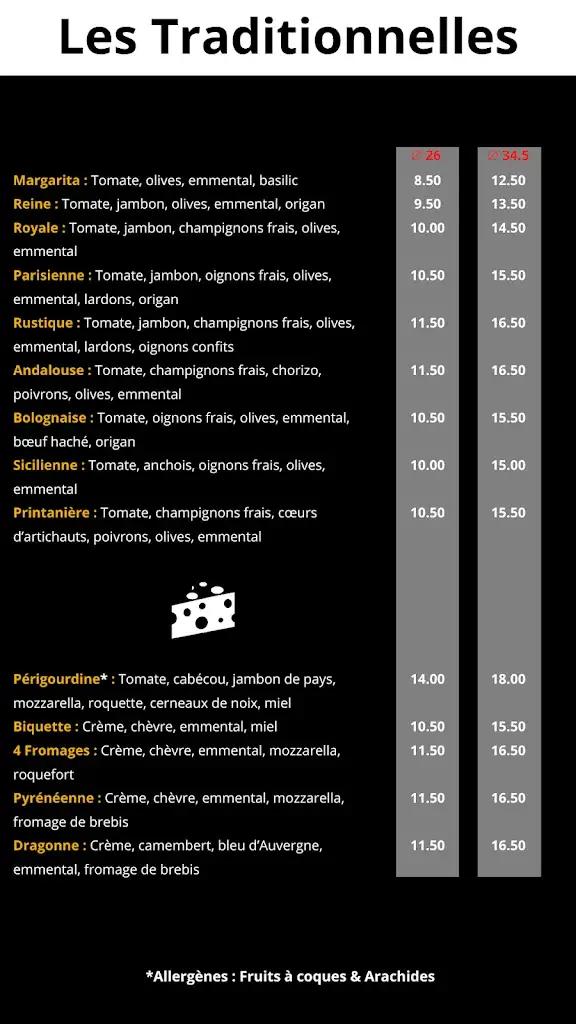 Les Traditionnelles

| | ∅ 26 | ∅ 34.5 |
|---|---|---|
| Margarita : Tomate, olives, emmental, basilic | 8.50 | 12.50 |
| Reine : Tomate, jambon, olives, emmental, origan | 9.50 | 13.50 |
| Royale : Tomate, jambon, champignons frais, olives, emmental | 10.00 | 14.50 |
| Parisienne : Tomate, jambon, oignons frais, olives, emmental, lardons, origan | 10.50 | 15.50 |
| Rustique : Tomate, jambon, champignons frais, olives, emmental, lardons, oignons confits | 11.50 | 16.50 |
| Andalouse : Tomate, champignons frais, chorizo, poivrons, olives, emmental | 11.50 | 16.50 |
| Bolognaise : Tomate, oignons frais, olives, emmental, bœuf haché, origan | 10.50 | 15.50 |
| Sicilienne : Tomate, anchois, oignons frais, olives, emmental | 10.00 | 15.00 |
| Printanière : Tomate, champignons frais, cœurs d'artichauts, poivrons, olives, emmental | 10.50 | 15.50 |
| Périgourdine* : Tomate, cabécou, jambon de pays, mozzarella, roquette, cerneaux de noix, miel | 14.00 | 18.00 |
| Biquette : Crème, chèvre, emmental, miel | 10.50 | 15.50 |
| 4 Fromages : Crème, chèvre, emmental, mozzarella, roquefort | 11.50 | 16.50 |
| Pyrénéenne : Crème, chèvre, emmental, mozzarella, fromage de brebis | 11.50 | 16.50 |
| Dragonne : Crème, camembert, bleu d'Auvergne, emmental, fromage de brebis | 11.50 | 16.50 |

*Allergènes : Fruits à coques & Arachides